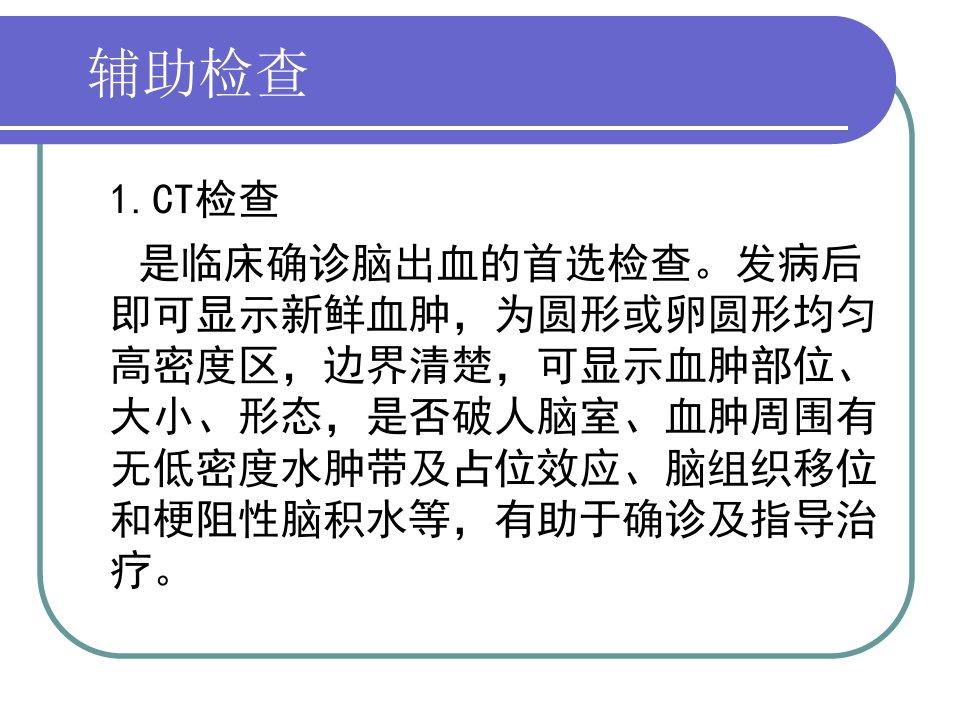 辅助检查

1.CT检查

是临床确诊脑出血的首选检查。发病后即可显示新鲜血肿，为圆形或卵圆形均匀高密度区，边界清楚，可显示血肿部位、大小、形态，是否破人脑室、血肿周围有无低密度水肿带及占位效应、脑组织移位和梗阻性脑积水等，有助于确诊及指导治疗。